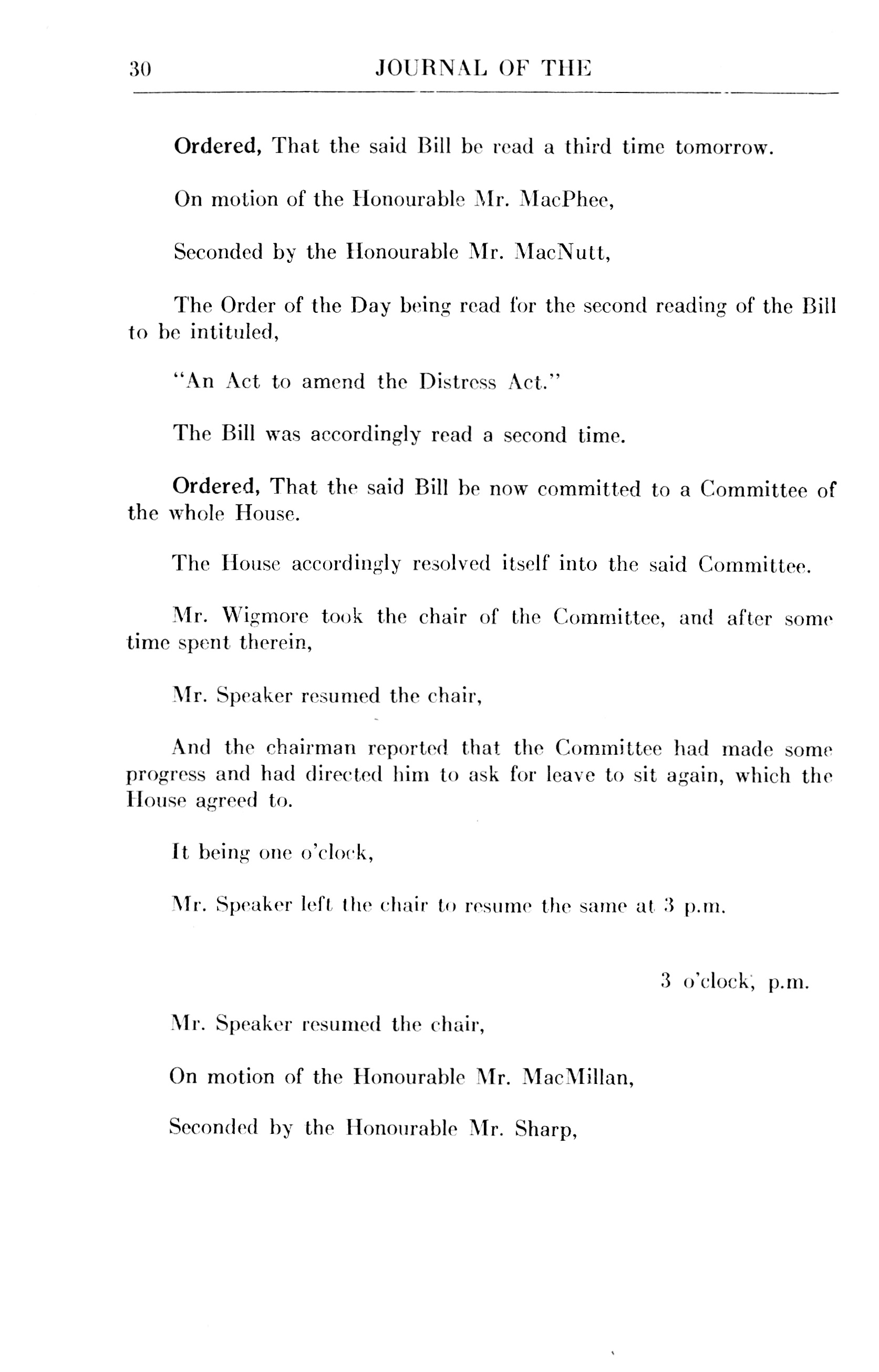 30 JOURNAL OF THE

Ordered, That the said Bill be read a third time tomorrow.

On motion of the Honourable Mr. MacPhee,

Seconded by the Honourable Mr. MacNutt,

The Order of the Day being read for the second reading of the Bill to be intituled,

"An Act to amend the Distress Act."

The Bill was accordingly read a second time.

Ordered, That the said Bill be now committed to a Committee of the whole House.

The House accordingly resolved itself into the said Committee.

Mr. Wigmore took the chair of the Committee, and after some time spent therein,

Mr. Speaker resumed the chair,

And the chairman reported that the Committee had made some progress and had directed him to ask for leave to sit again, which the House agreed to.

It being one o'clock,

Mr. Speaker left the chair to resume the same at 3 p.m.

3 o'clock, p.m.

Mr. Speaker resumed the chair,

On motion of the Honourable Mr. MacMillan,

Seconded by the Honourable Mr. Sharp,